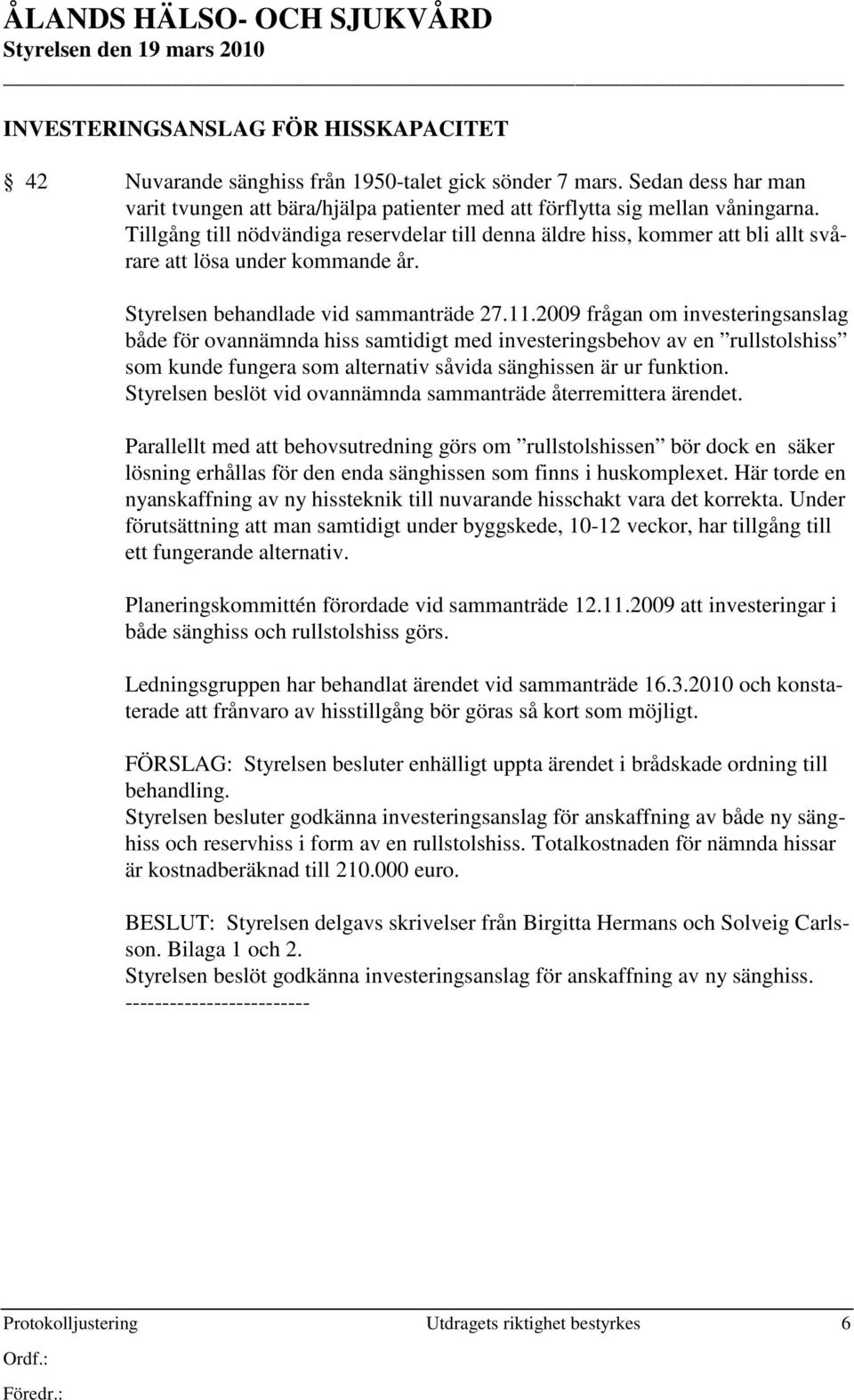 ÅLANDS HÄLSO- OCH SJUKVÅRD
Styrelsen den 19 mars 2010

INVESTERINGSANSLAG FÖR HISSKAPACITET

§ 42 Nuvarande sänghiss från 1950-talet gick sönder 7 mars. Sedan dess har man varit tvungen att bära/hjälpa patienter med att förflytta sig mellan våningarna. Tillgång till nödvändiga reservdelar till denna äldre hiss, kommer att bli allt svårare att lösa under kommande år.

Styrelsen behandlade vid sammanträde 27.11.2009 frågan om investeringsanslag både för ovannämnda hiss samtidigt med investeringsbehov av en ”rullstolshiss” som kunde fungera som alternativ såvida sänghissen är ur funktion. Styrelsen beslöt vid ovannämnda sammanträde återremittera ärendet.

Parallellt med att behovsutredning görs om ”rullstolshissen” bör dock en säker lösning erhållas för den enda sänghissen som finns i huskomplexet. Här torde en nyanskaffning av ny hissteknik till nuvarande hisschakt vara det korrekta. Under förutsättning att man samtidigt under byggskede, 10-12 veckor, har tillgång till ett fungerande alternativ.

Planeringskommittén förordade vid sammanträde 12.11.2009 att investeringar i både sänghiss och rullstolshiss görs.

Ledningsgruppen har behandlat ärendet vid sammanträde 16.3.2010 och konstaterade att frånvaro av hisstillgång bör göras så kort som möjligt.

FÖRSLAG: Styrelsen besluter enhälligt uppta ärendet i brådskade ordning till behandling.
Styrelsen besluter godkänna investeringsanslag för anskaffning av både ny sänghiss och reservhiss i form av en rullstolshiss. Totalkostnaden för nämnda hissar är kostnadberäknad till 210.000 euro.

BESLUT: Styrelsen delgavs skrivelser från Birgitta Hermans och Solveig Carlsson. Bilaga 1 och 2.
Styrelsen beslöt godkänna investeringsanslag för anskaffning av ny sänghiss.
-------------------------

Protokolljustering Utdragets riktighet bestyrkes 6
Ordf.:
Föredr.: